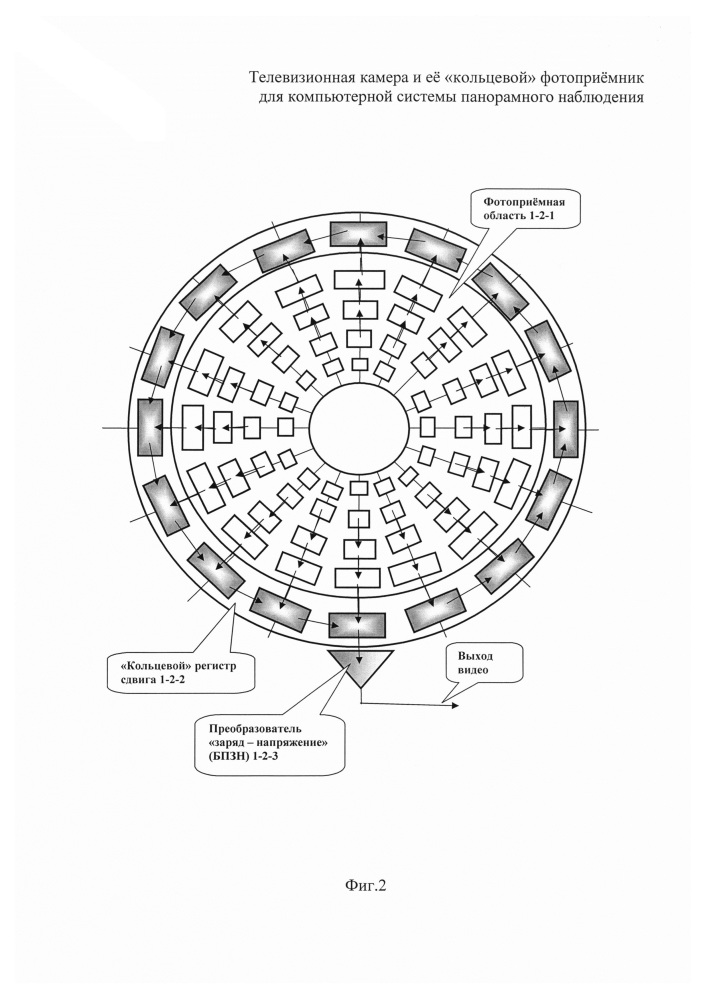 Телевизионная камера и её «кольцевой» фотоприёмник для компьютерной системы панорамного наблюдения

Фотоприёмная область 1-2-1

«Кольцевой» регистр сдвига 1-2-2

Выход видео

Преобразователь «заряд – напряжение» (БПЗН) 1-2-3

Фиг.2